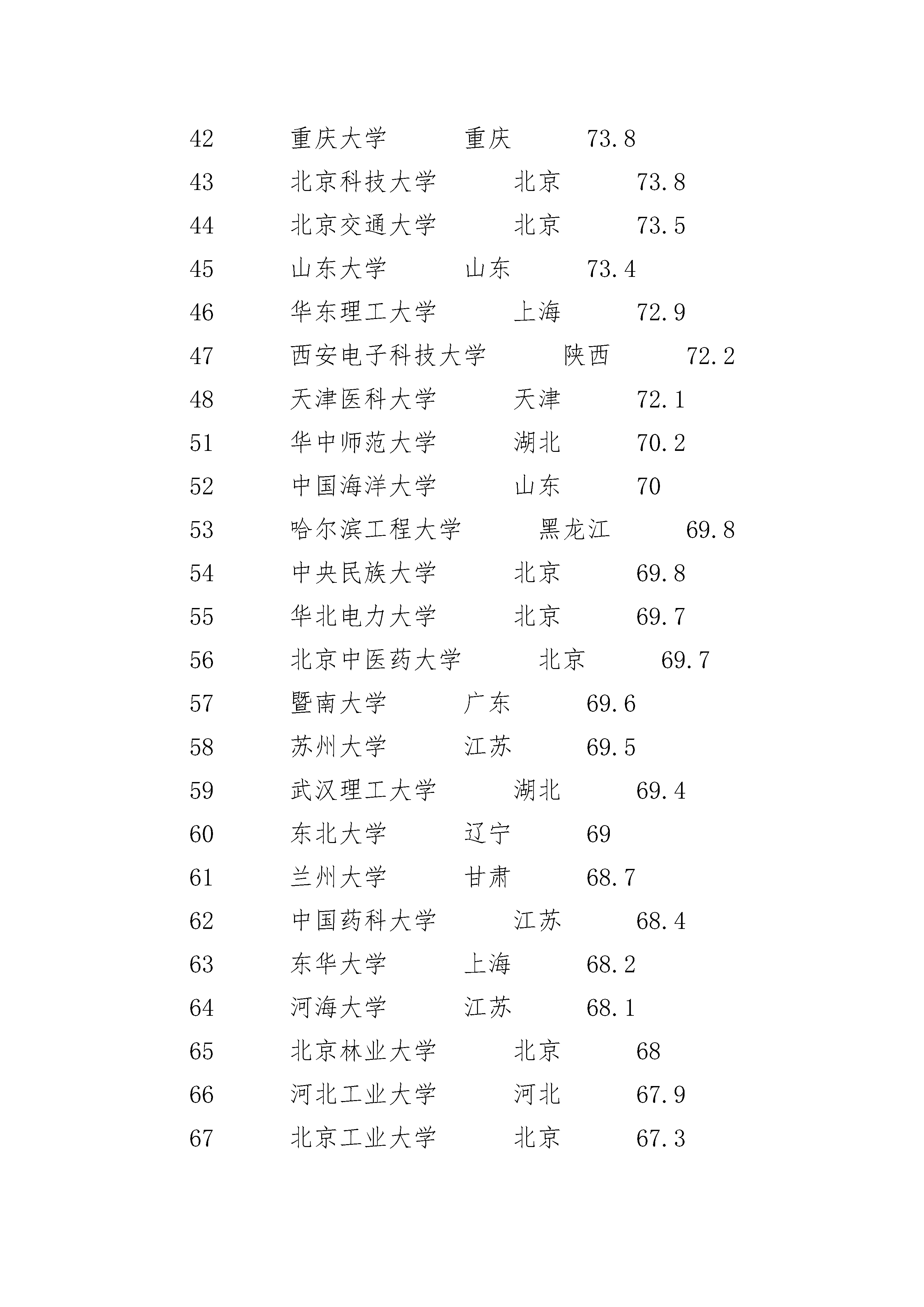 42 重庆大学 重庆 73.8

43 北京科技大学 北京 73.8

44 北京交通大学 北京 73.5

45 山东大学 山东 73.4

46 华东理工大学 上海 72.9

47 西安电子科技大学 陕西 72.2

48 天津医科大学 天津 72.1

51 华中师范大学 湖北 70.2

52 中国海洋大学 山东 70

53 哈尔滨工程大学 黑龙江 69.8

54 中央民族大学 北京 69.8

55 华北电力大学 北京 69.7

56 北京中医药大学 北京 69.7

57 暨南大学 广东 69.6

58 苏州大学 江苏 69.5

59 武汉理工大学 湖北 69.4

60 东北大学 辽宁 69

61 兰州大学 甘肃 68.7

62 中国药科大学 江苏 68.4

63 东华大学 上海 68.2

64 河海大学 江苏 68.1

65 北京林业大学 北京 68

66 河北工业大学 河北 67.9

67 北京工业大学 北京 67.3